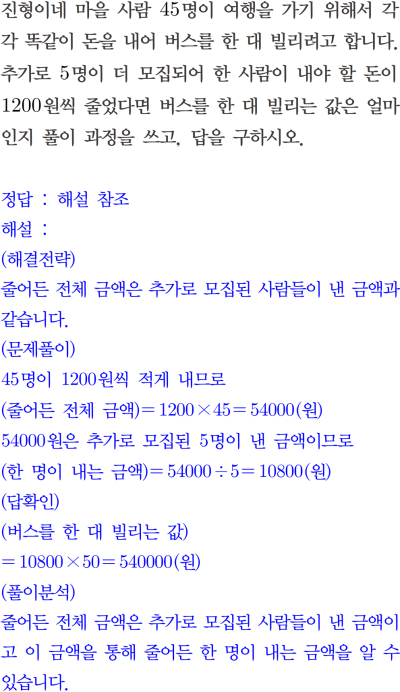 진형이네 마을 사람 45명이 여행을 가기 위해서 각각 똑같이 돈을 내어 버스를 한 대 빌리려고 합니다. 추가로 5명이 더 모집되어 한 사람이 내야 할 돈이 1200원씩 줄었다면 버스를 한 대 빌리는 값은 얼마인지 풀이 과정을 쓰고, 답을 구하시오.

정답 : 해설 참조
해설 :
(해결전략)
줄어든 전체 금액은 추가로 모집된 사람들이 낸 금액과 같습니다.
(문제풀이)
45명이 1200원씩 적게 내므로
(줄어든 전체 금액)$=1200\times45=54000$(원)
54000원은 추가로 모집된 5명이 낸 금액이므로
(한 명이 내는 금액)$=54000\div5=10800$(원)
(답확인)
(버스를 한 대 빌리는 값)
$=10800\times50=540000$(원)
(풀이분석)
줄어든 전체 금액은 추가로 모집된 사람들이 낸 금액이고 이 금액을 통해 줄어든 한 명이 내는 금액을 알 수 있습니다.